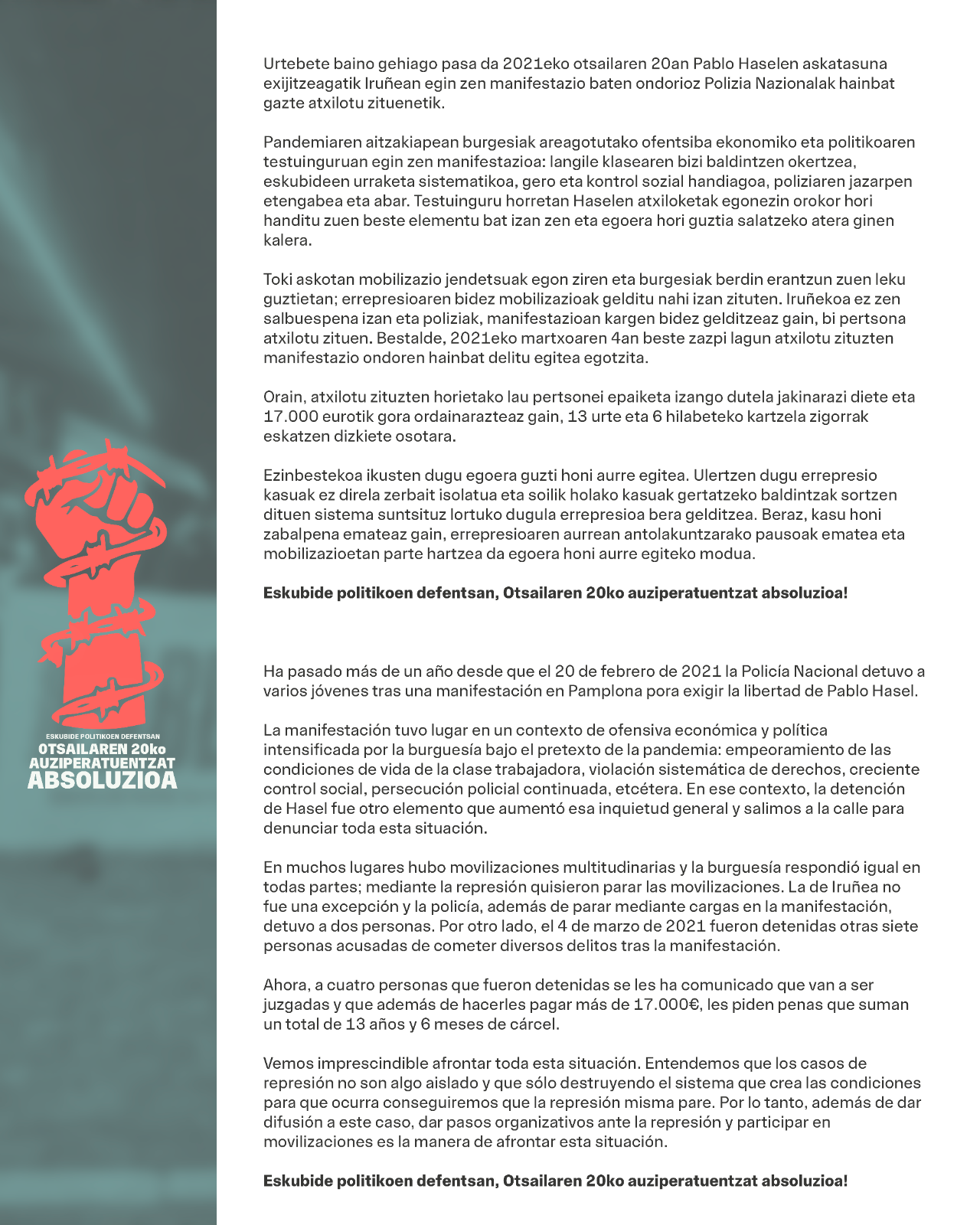 ESKUBIDE POLITIKOEN DEFENTSAN
OTSAILAREN 20ko
AUZIPERATUENTZAT
ABSOLUZIOA

Urtebete baino gehiago pasa da 2021eko otsailaren 20an Pablo Haselen askatasuna exijitzeagatik Iruñean egin zen manifestazio baten ondorioz Polizia Nazionalak hainbat gazte atxilotu zituenetik.

Pandemiaren aitzakiapean burgesiak areagotutako ofentsiba ekonomiko eta politikoaren testuinguruan egin zen manifestazioa: langile klasearen bizi baldintzen okertzea, eskubideen urraketa sistematikoa, gero eta kontrol sozial handiagoa, poliziaren jazarpen etengabea eta abar. Testuinguru horretan Haselen atxiloketak egonezin orokor hori handitu zuen beste elementu bat izan zen eta egoera hori guztia salatzeko atera ginen kalera.

Toki askotan mobilizazio jendetsuak egon ziren eta burgesiak berdin erantzun zuen leku guztietan; errepresioaren bidez mobilizazioak gelditu nahi izan zituten. Iruñekoa ez zen salbuespena izan eta poliziak, manifestazioan kargen bidez gelditzeaz gain, bi pertsona atxilotu zituen. Bestalde, 2021eko martxoaren 4an beste zazpi lagun atxilotu zituzten manifestazio ondoren hainbat delitu egitea egotzita.

Orain, atxilotu zituzten horietako lau pertsonei epaiketa izango dutela jakinarazi diete eta 17.000 eurotik gora ordainarazteaz gain, 13 urte eta 6 hilabeteko kartzela zigorrak eskatzen dizkiete osotara.

Ezinbestekoa ikusten dugu egoera guzti honi aurre egitea. Ulertzen dugu errepresio kasuak ez direla zerbait isolatua eta soilik holako kasuak gertatzeko baldintzak sortzen dituen sistema suntsituz lortuko dugula errepresioa bera gelditzea. Beraz, kasu honi zabalpena emateaz gain, errepresioaren aurrean antolakuntzarako pausoak ematea eta mobilizazioetan parte hartzea da egoera honi aurre egiteko modua.

Eskubide politikoen defentsan, Otsailaren 20ko auziperatuentzat absoluzioa!

Ha pasado más de un año desde que el 20 de febrero de 2021 la Policía Nacional detuvo a varios jóvenes tras una manifestación en Pamplona pora exigir la libertad de Pablo Hasel.

La manifestación tuvo lugar en un contexto de ofensiva económica y política intensificada por la burguesía bajo el pretexto de la pandemia: empeoramiento de las condiciones de vida de la clase trabajadora, violación sistemática de derechos, creciente control social, persecución policial continuada, etcétera. En ese contexto, la detención de Hasel fue otro elemento que aumentó esa inquietud general y salimos a la calle para denunciar toda esta situación.

En muchos lugares hubo movilizaciones multitudinarias y la burguesía respondió igual en todas partes; mediante la represión quisieron parar las movilizaciones. La de Iruñea no fue una excepción y la policía, además de parar mediante cargas en la manifestación, detuvo a dos personas. Por otro lado, el 4 de marzo de 2021 fueron detenidas otras siete personas acusadas de cometer diversos delitos tras la manifestación.

Ahora, a cuatro personas que fueron detenidas se les ha comunicado que van a ser juzgadas y que además de hacerles pagar más de 17.000€, les piden penas que suman un total de 13 años y 6 meses de cárcel.

Vemos imprescindible afrontar toda esta situación. Entendemos que los casos de represión no son algo aislado y que sólo destruyendo el sistema que crea las condiciones para que ocurra conseguiremos que la represión misma pare. Por lo tanto, además de dar difusión a este caso, dar pasos organizativos ante la represión y participar en movilizaciones es la manera de afrontar esta situación.

Eskubide politikoen defentsan, Otsailaren 20ko auziperatuentzat absoluzioa!